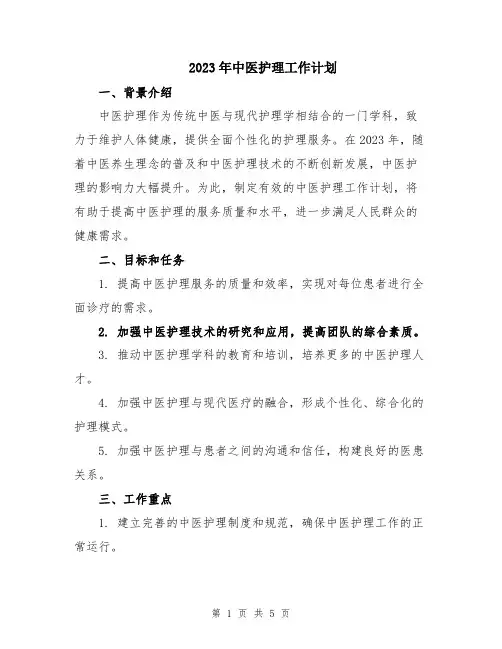 2023年中医护理工作计划

一、背景介绍

中医护理作为传统中医与现代护理学相结合的一门学科，致力于维护人体健康，提供全面个性化的护理服务。在2023年，随着中医养生理念的普及和中医护理技术的不断创新发展，中医护理的影响力大幅提升。为此，制定有效的中医护理工作计划，将有助于提高中医护理的服务质量和水平，进一步满足人民群众的健康需求。

二、目标和任务

1. 提高中医护理服务的质量和效率，实现对每位患者进行全面诊疗的需求。

2. 加强中医护理技术的研究和应用，提高团队的综合素质。

3. 推动中医护理学科的教育和培训，培养更多的中医护理人才。

4. 加强中医护理与现代医疗的融合，形成个性化、综合化的护理模式。

5. 加强中医护理与患者之间的沟通和信任，构建良好的医患关系。

三、工作重点

1. 建立完善的中医护理制度和规范，确保中医护理工作的正常运行。

第 1 页 共 5 页